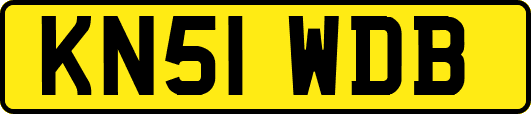 KN51 WDB